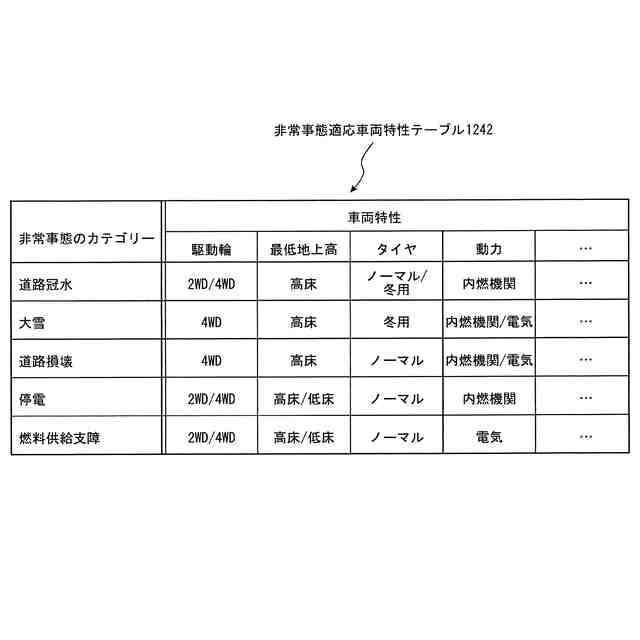 非常事態適応車両特性テーブル1242

| 非常事態のカテゴリー | 車両特性 | | | | |
|---|---|---|---|---|---|
| | 駆動輪 | 最低地上高 | タイヤ | 動力 | … |
| 道路冠水 | 2WD/4WD | 高床 | ノーマル/冬用 | 内燃機関 | … |
| 大雪 | 4WD | 高床 | 冬用 | 内燃機関/電気 | … |
| 道路損壊 | 4WD | 高床 | ノーマル | 内燃機関/電気 | … |
| 停電 | 2WD/4WD | 高床/低床 | ノーマル | 内燃機関 | … |
| 燃料供給支障 | 2WD/4WD | 高床/低床 | ノーマル | 電気 | … |